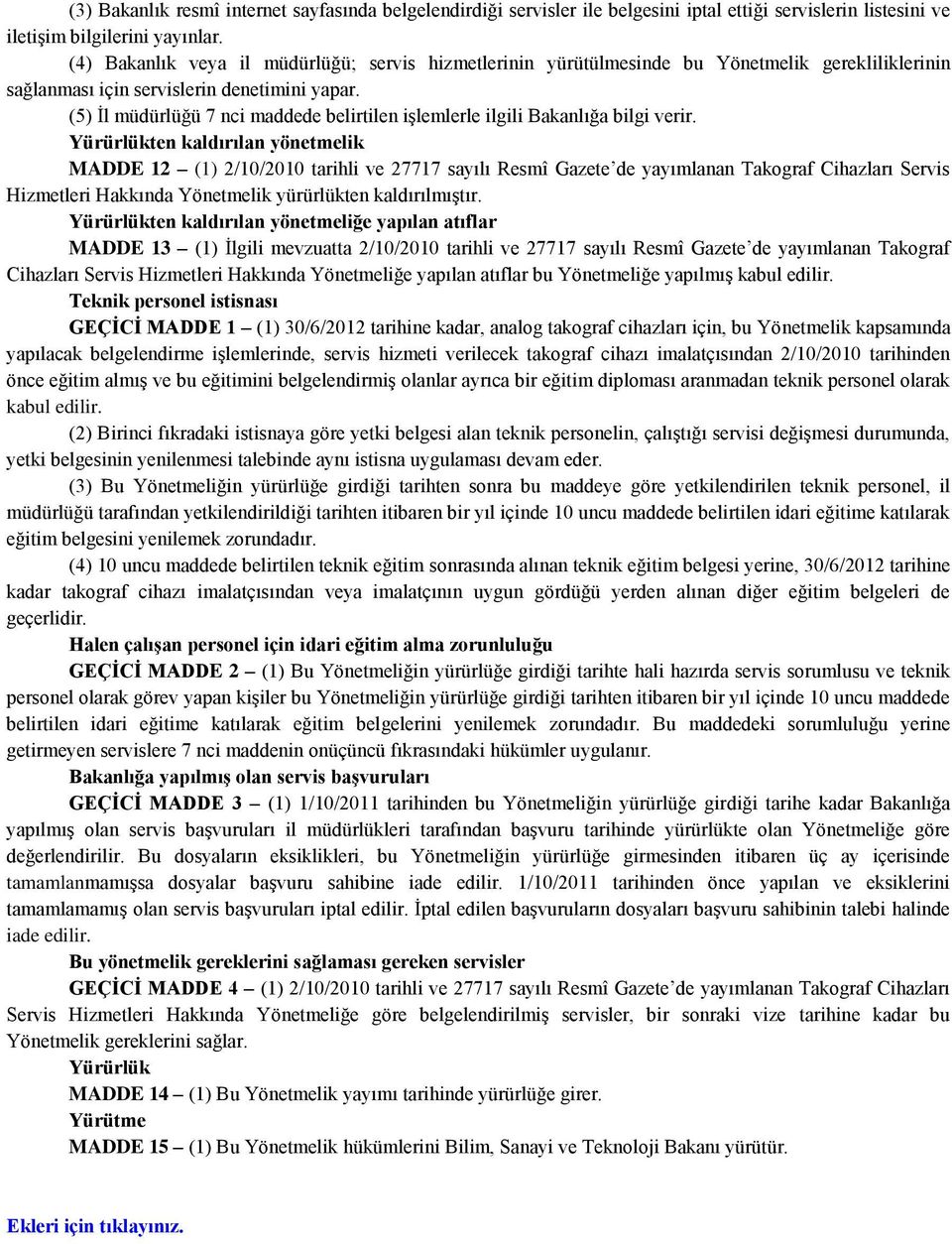 (3) Bakanlık resmî internet sayfasında belgelendirdiği servisler ile belgesini iptal ettiği servislerin listesini ve iletişim bilgilerini yayınlar.

(4) Bakanlık veya il müdürlüğü; servis hizmetlerinin yürütülmesinde bu Yönetmelik gerekliliklerinin sağlanması için servislerin denetimini yapar.

(5) İl müdürlüğü 7 nci maddede belirtilen işlemlerle ilgili Bakanlığa bilgi verir.

Yürürlükten kaldırılan yönetmelik

MADDE 12 – (1) 2/10/2010 tarihli ve 27717 sayılı Resmî Gazete'de yayımlanan Takograf Cihazları Servis Hizmetleri Hakkında Yönetmelik yürürlükten kaldırılmıştır.

Yürürlükten kaldırılan yönetmeliğe yapılan atıflar

MADDE 13 – (1) İlgili mevzuatta 2/10/2010 tarihli ve 27717 sayılı Resmî Gazete'de yayımlanan Takograf Cihazları Servis Hizmetleri Hakkında Yönetmeliğe yapılan atıflar bu Yönetmeliğe yapılmış kabul edilir.

Teknik personel istisnası

GEÇİCİ MADDE 1 – (1) 30/6/2012 tarihine kadar, analog takograf cihazları için, bu Yönetmelik kapsamında yapılacak belgelendirme işlemlerinde, servis hizmeti verilecek takograf cihazı imalatçısından 2/10/2010 tarihinden önce eğitim almış ve bu eğitimini belgelendirmiş olanlar ayrıca bir eğitim diploması aranmadan teknik personel olarak kabul edilir.

(2) Birinci fıkradaki istisnaya göre yetki belgesi alan teknik personelin, çalıştığı servisi değişmesi durumunda, yetki belgesinin yenilenmesi talebinde aynı istisna uygulaması devam eder.

(3) Bu Yönetmeliğin yürürlüğe girdiği tarihten sonra bu maddeye göre yetkilendirilen teknik personel, il müdürlüğü tarafından yetkilendirildiği tarihten itibaren bir yıl içinde 10 uncu maddede belirtilen idari eğitime katılarak eğitim belgesini yenilemek zorundadır.

(4) 10 uncu maddede belirtilen teknik eğitim sonrasında alınan teknik eğitim belgesi yerine, 30/6/2012 tarihine kadar takograf cihazı imalatçısından veya imalatçının uygun gördüğü yerden alınan diğer eğitim belgeleri de geçerlidir.

Halen çalışan personel için idari eğitim alma zorunluluğu

GEÇİCİ MADDE 2 – (1) Bu Yönetmeliğin yürürlüğe girdiği tarihte hali hazırda servis sorumlusu ve teknik personel olarak görev yapan kişiler bu Yönetmeliğin yürürlüğe girdiği tarihten itibaren bir yıl içinde 10 uncu maddede belirtilen idari eğitime katılarak eğitim belgelerini yenilemek zorundadır. Bu maddedeki sorumluluğu yerine getirmeyen servislere 7 nci maddenin onüçüncü fıkrasındaki hükümler uygulanır.

Bakanlığa yapılmış olan servis başvuruları

GEÇİCİ MADDE 3 – (1) 1/10/2011 tarihinden bu Yönetmeliğin yürürlüğe girdiği tarihe kadar Bakanlığa yapılmış olan servis başvuruları il müdürlükleri tarafından başvuru tarihinde yürürlükte olan Yönetmeliğe göre değerlendirilir. Bu dosyaların eksiklikleri, bu Yönetmeliğin yürürlüğe girmesinden itibaren üç ay içerisinde tamamlanmamışsa dosyalar başvuru sahibine iade edilir. 1/10/2011 tarihinden önce yapılan ve eksiklerini tamamlamamış olan servis başvuruları iptal edilir. İptal edilen başvuruların dosyaları başvuru sahibinin talebi halinde iade edilir.

Bu yönetmelik gereklerini sağlaması gereken servisler

GEÇİCİ MADDE 4 – (1) 2/10/2010 tarihli ve 27717 sayılı Resmî Gazete'de yayımlanan Takograf Cihazları Servis Hizmetleri Hakkında Yönetmeliğe göre belgelendirilmiş servisler, bir sonraki vize tarihine kadar bu Yönetmelik gereklerini sağlar.

Yürürlük

MADDE 14 – (1) Bu Yönetmelik yayımı tarihinde yürürlüğe girer.

Yürütme

MADDE 15 – (1) Bu Yönetmelik hükümlerini Bilim, Sanayi ve Teknoloji Bakanı yürütür.

Ekleri için tıklayınız.